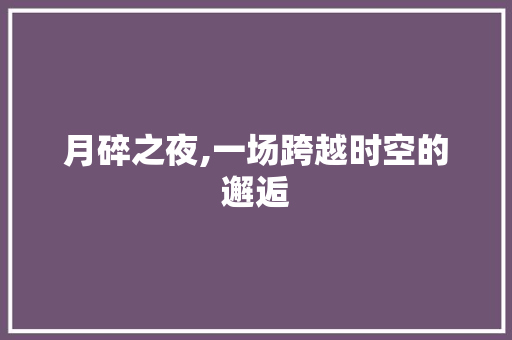 月碎之夜,一场跨越时空的邂逅